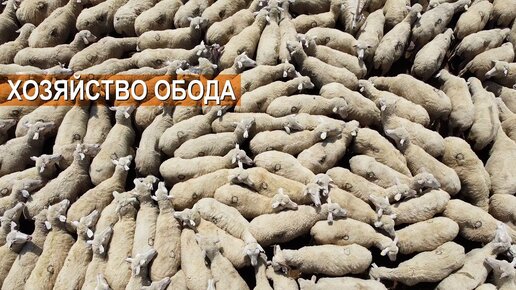 ХОЗЯЙСТВО ОБОДА